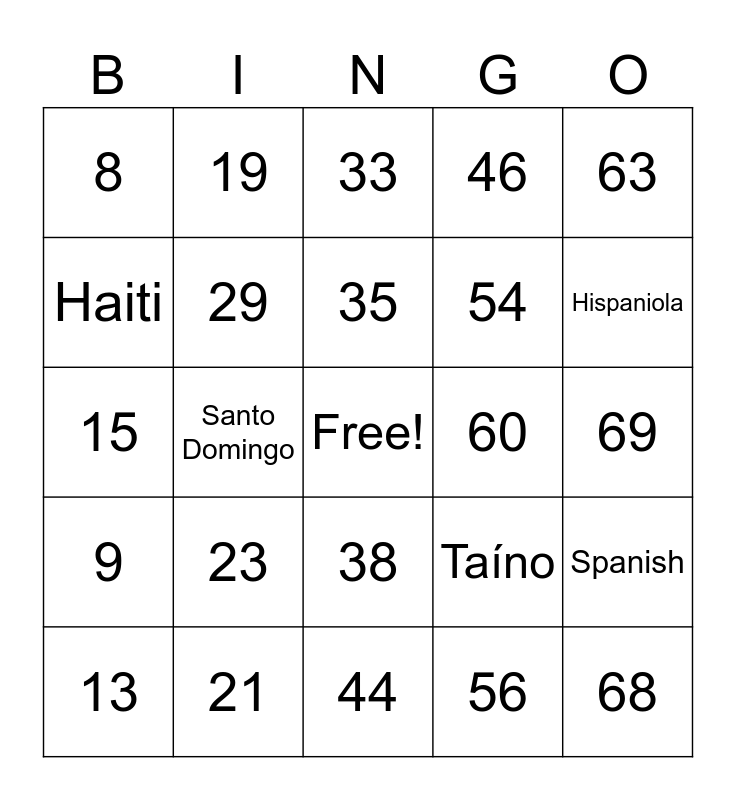 | B | I | N | G | O |
|---|---|---|---|---|
| 8 | 19 | 33 | 46 | 63 |
| Haiti | 29 | 35 | 54 | Hispaniola |
| 15 | Santo Domingo | Free! | 60 | 69 |
| 9 | 23 | 38 | Taíno | Spanish |
| 13 | 21 | 44 | 56 | 68 |